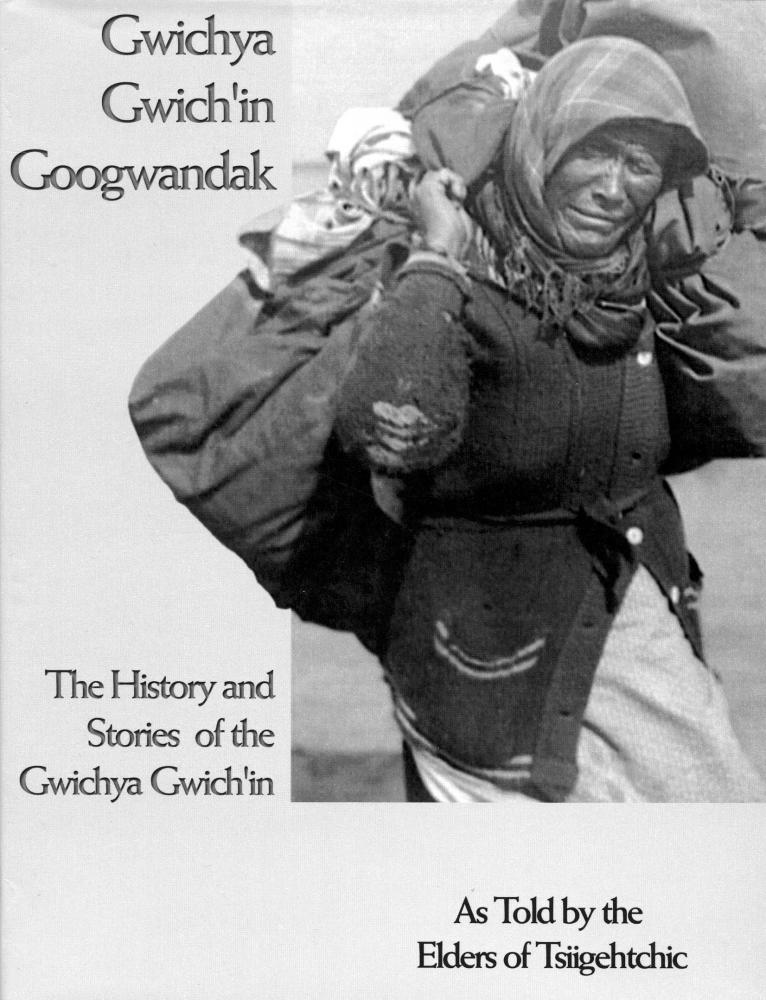 Gwichya
Gwich'in
Googwandak

The History and
Stories of the
Gwichya Gwich'in

As Told by the
Elders of Tsiigehtchic